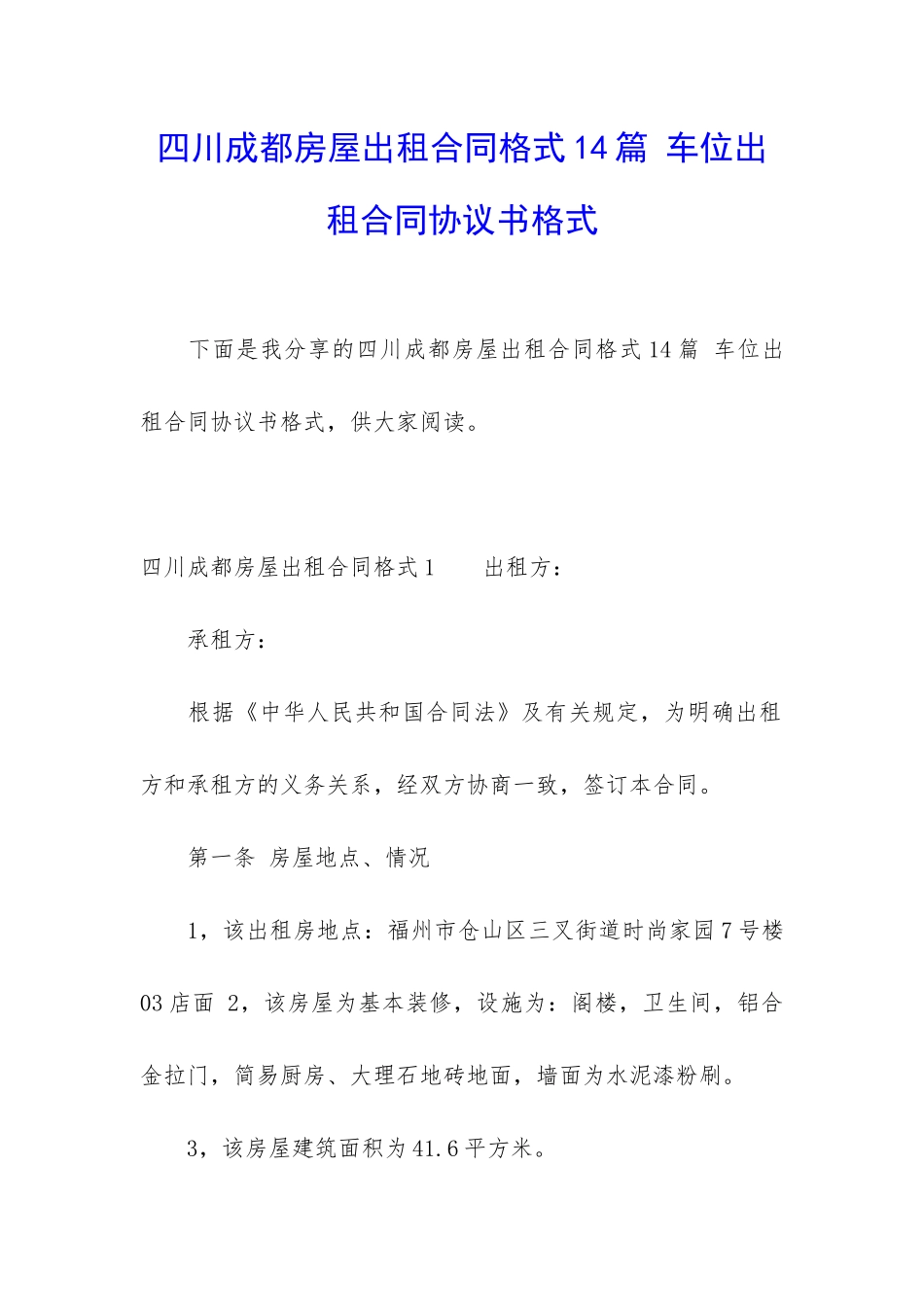 四川成都房屋出租合同格式14篇 车位出租合同协议书格式

下面是我分享的四川成都房屋出租合同格式14篇 车位出租合同协议书格式，供大家阅读。

四川成都房屋出租合同格式1　　出租方：

承租方：

根据《中华人民共和国合同法》及有关规定，为明确出租方和承租方的义务关系，经双方协商一致，签订本合同。

第一条 房屋地点、情况

1，该出租房地点：福州市仓山区三叉街道时尚家园7号楼03店面 2，该房屋为基本装修，设施为：阁楼，卫生间，铝合金拉门，简易厨房、大理石地砖地面，墙面为水泥漆粉刷。

3，该房屋建筑面积为41.6平方米。